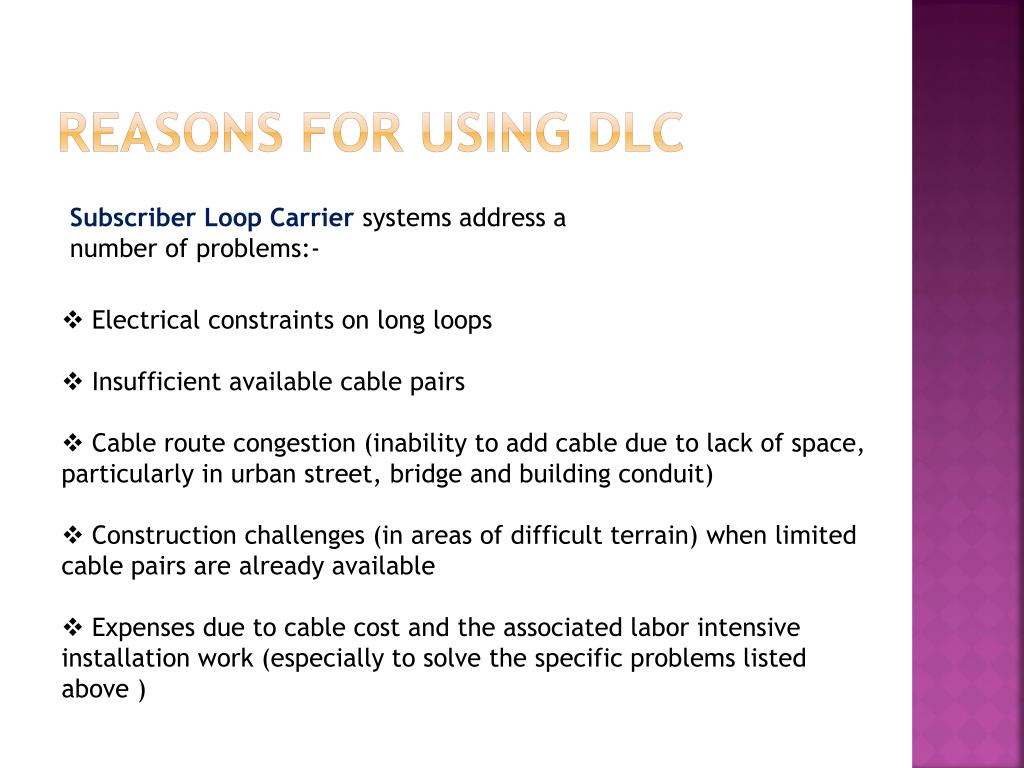 REASONS FOR USING DLC

Subscriber Loop Carrier systems address a number of problems:-

❖ Electrical constraints on long loops

❖ Insufficient available cable pairs

❖ Cable route congestion (inability to add cable due to lack of space, particularly in urban street, bridge and building conduit)

❖ Construction challenges (in areas of difficult terrain) when limited cable pairs are already available

❖ Expenses due to cable cost and the associated labor intensive installation work (especially to solve the specific problems listed above )